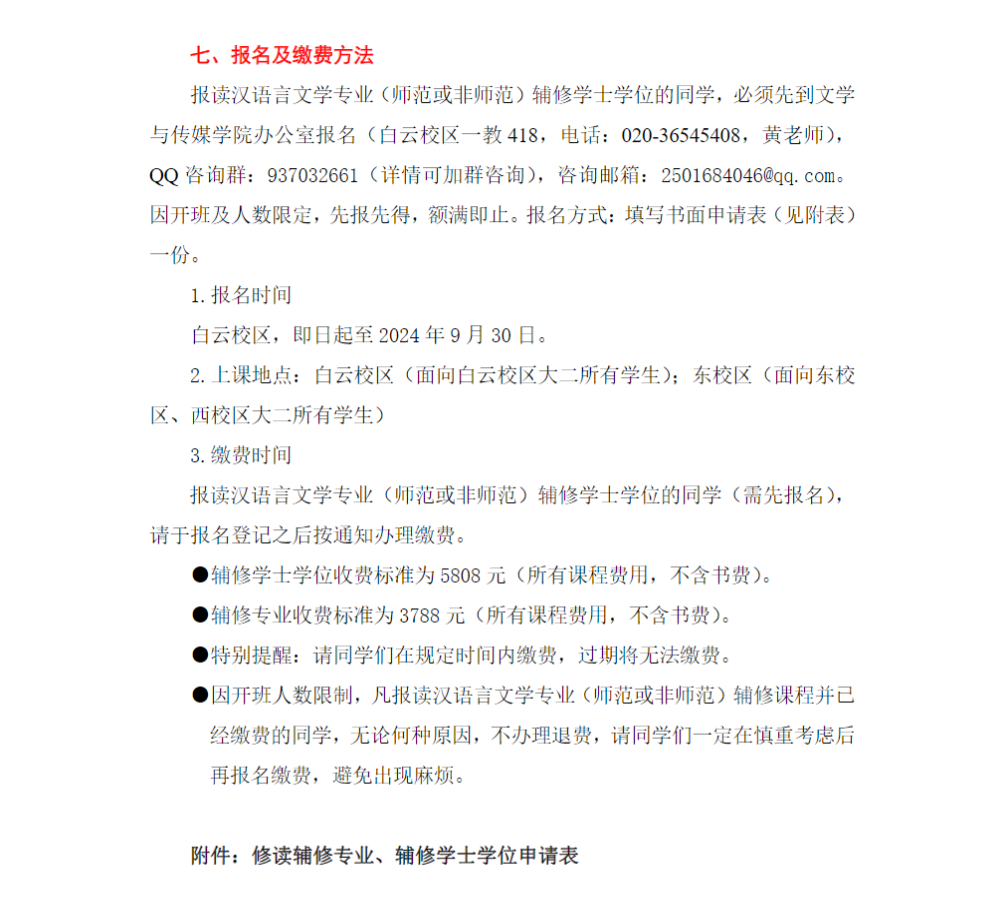 七、报名及缴费方法

报读汉语言文学专业（师范或非师范）辅修学士学位的同学，必须先到文学与传媒学院办公室报名（白云校区一教 418，电话：020-36545408，黄老师），QQ 咨询群：937032661（详情可加群咨询），咨询邮箱：2501684046@qq.com。因开班及人数限定，先报先得，额满即止。报名方式：填写书面申请表（见附表）一份。

1. 报名时间

白云校区，即日起至 2024 年 9 月 30 日。

2. 上课地点：白云校区（面向白云校区大二所有学生）；东校区（面向东校区、西校区大二所有学生）

3. 缴费时间

报读汉语言文学专业（师范或非师范）辅修学士学位的同学（需先报名），请于报名登记之后按通知办理缴费。

●辅修学士学位收费标准为 5808 元（所有课程费用，不含书费）。

●辅修专业收费标准为 3788 元（所有课程费用，不含书费）。

●特别提醒：请同学们在规定时间内缴费，过期将无法缴费。

●因开班人数限制，凡报读汉语言文学专业（师范或非师范）辅修课程并已经缴费的同学，无论何种原因，不办理退费，请同学们一定在慎重考虑后再报名缴费，避免出现麻烦。

附件：修读辅修专业、辅修学士学位申请表